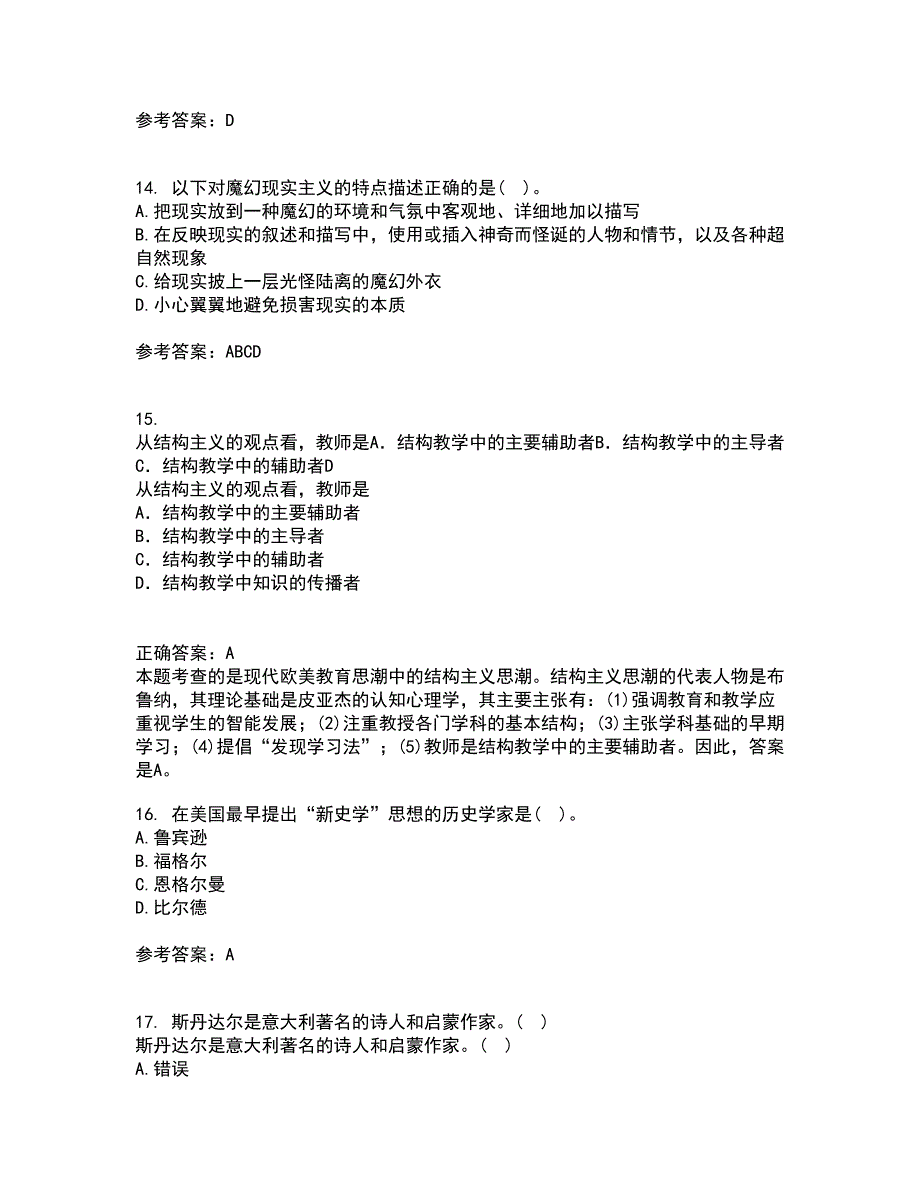 参考答案：D

14. 以下对魔幻现实主义的特点描述正确的是（ ）。
A.把现实放到一种魔幻的环境和气氛中客观地、详细地加以描写
B.在反映现实的叙述和描写中，使用或插入神奇而怪诞的人物和情节，以及各种超自然现象
C.给现实披上一层光怪陆离的魔幻外衣
D.小心翼翼地避免损害现实的本质

参考答案：ABCD

15.
从结构主义的观点看，教师是A．结构教学中的主要辅助者B．结构教学中的主导者C．结构教学中的辅助者D
从结构主义的观点看，教师是
A．结构教学中的主要辅助者
B．结构教学中的主导者
C．结构教学中的辅助者
D．结构教学中知识的传播者

正确答案：A
本题考查的是现代欧美教育思潮中的结构主义思潮。结构主义思潮的代表人物是布鲁纳，其理论基础是皮亚杰的认知心理学，其主要主张有：(1)强调教育和教学应重视学生的智能发展；(2)注重教授各门学科的基本结构；(3)主张学科基础的早期学习；(4)提倡“发现学习法”；(5)教师是结构教学中的主要辅助者。因此，答案是A。

16. 在美国最早提出“新史学”思想的历史学家是（ ）。
A.鲁宾逊
B.福格尔
C.恩格尔曼
D.比尔德

参考答案：A

17. 斯丹达尔是意大利著名的诗人和启蒙作家。（ ）
斯丹达尔是意大利著名的诗人和启蒙作家。（ ）
A.错误